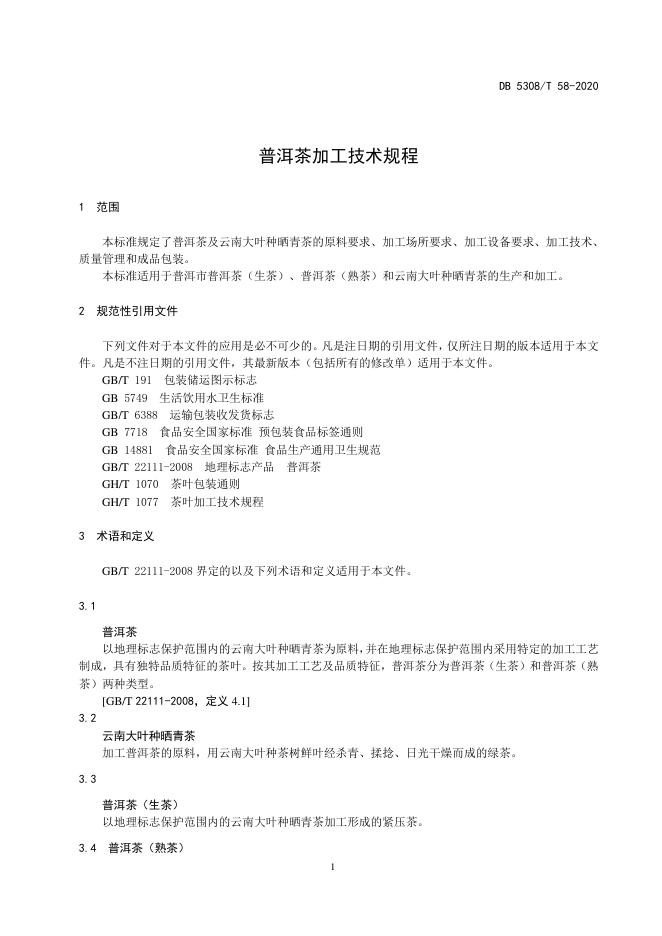 DB 5308/T 58-2020

普洱茶加工技术规程

1 范围

本标准规定了普洱茶及云南大叶种晒青茶的原料要求、加工场所要求、加工设备要求、加工技术、质量管理和成品包装。

本标准适用于普洱市普洱茶（生茶）、普洱茶（熟茶）和云南大叶种晒青茶的生产和加工。

2 规范性引用文件

下列文件对于本文件的应用是必不可少的。凡是注日期的引用文件，仅所注日期的版本适用于本文件。凡是不注日期的引用文件，其最新版本（包括所有的修改单）适用于本文件。

GB/T 191 包装储运图示标志

GB 5749 生活饮用水卫生标准

GB/T 6388 运输包装收发货标志

GB 7718 食品安全国家标准 预包装食品标签通则

GB 14881 食品安全国家标准 食品生产通用卫生规范

GB/T 22111-2008 地理标志产品 普洱茶

GH/T 1070 茶叶包装通则

GH/T 1077 茶叶加工技术规程

3 术语和定义

GB/T 22111-2008 界定的以及下列术语和定义适用于本文件。

3.1

普洱茶

以地理标志保护范围内的云南大叶种晒青茶为原料，并在地理标志保护范围内采用特定的加工工艺制成，具有独特品质特征的茶叶。按其加工工艺及品质特征，普洱茶分为普洱茶（生茶）和普洱茶（熟茶）两种类型。

[GB/T 22111-2008，定义 4.1]

3.2

云南大叶种晒青茶

加工普洱茶的原料，用云南大叶种茶树鲜叶经杀青、揉捻、日光干燥而成的绿茶。

3.3

普洱茶（生茶）

以地理标志保护范围内的云南大叶种晒青茶加工形成的紧压茶。

3.4 普洱茶（熟茶）

1